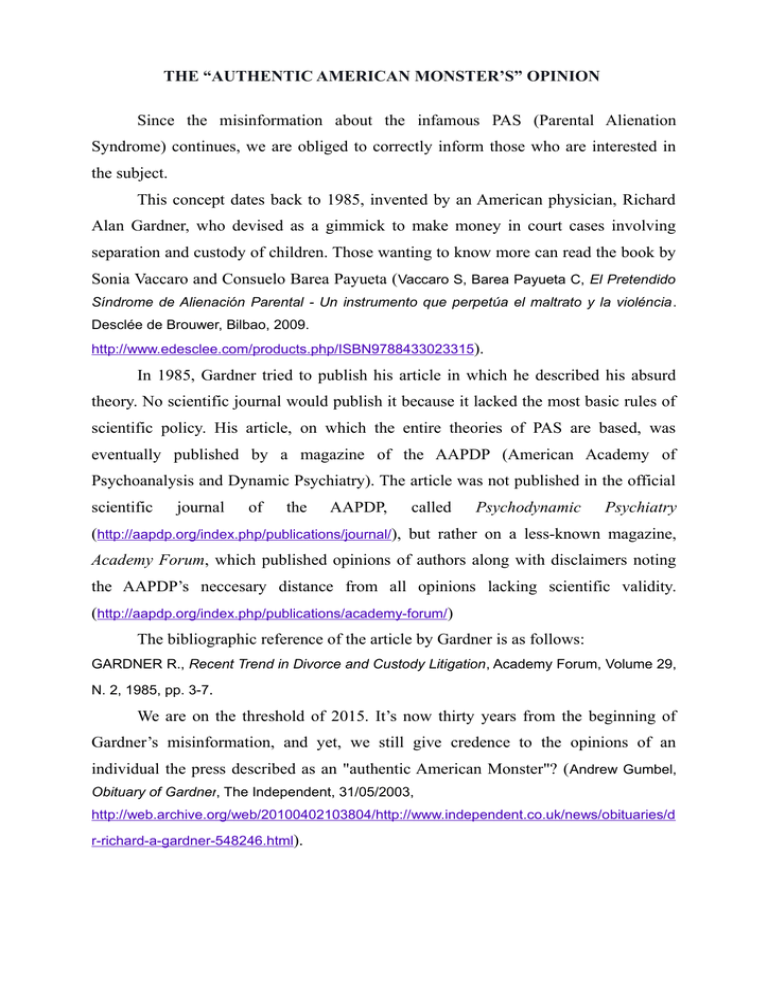 THE “AUTHENTIC AMERICAN MONSTER’S” OPINION

Since the misinformation about the infamous PAS (Parental Alienation Syndrome) continues, we are obliged to correctly inform those who are interested in the subject.

This concept dates back to 1985, invented by an American physician, Richard Alan Gardner, who devised as a gimmick to make money in court cases involving separation and custody of children. Those wanting to know more can read the book by Sonia Vaccaro and Consuelo Barea Payueta (Vaccaro S, Barea Payueta C, El Pretendido Síndrome de Alienación Parental - Un instrumento que perpetúa el maltrato y la violéncia. Desclée de Brouwer, Bilbao, 2009. http://www.edesclee.com/products.php/ISBN9788433023315).

In 1985, Gardner tried to publish his article in which he described his absurd theory. No scientific journal would publish it because it lacked the most basic rules of scientific policy. His article, on which the entire theories of PAS are based, was eventually published by a magazine of the AAPDP (American Academy of Psychoanalysis and Dynamic Psychiatry). The article was not published in the official scientific journal of the AAPDP, called Psychodynamic Psychiatry (http://aapdp.org/index.php/publications/journal/), but rather on a less-known magazine, Academy Forum, which published opinions of authors along with disclaimers noting the AAPDP’s neccesary distance from all opinions lacking scientific validity. (http://aapdp.org/index.php/publications/academy-forum/)

The bibliographic reference of the article by Gardner is as follows:
GARDNER R., Recent Trend in Divorce and Custody Litigation, Academy Forum, Volume 29, N. 2, 1985, pp. 3-7.

We are on the threshold of 2015. It’s now thirty years from the beginning of Gardner’s misinformation, and yet, we still give credence to the opinions of an individual the press described as an "authentic American Monster"? (Andrew Gumbel, Obituary of Gardner, The Independent, 31/05/2003, http://web.archive.org/web/20100402103804/http://www.independent.co.uk/news/obituaries/dr-richard-a-gardner-548246.html).